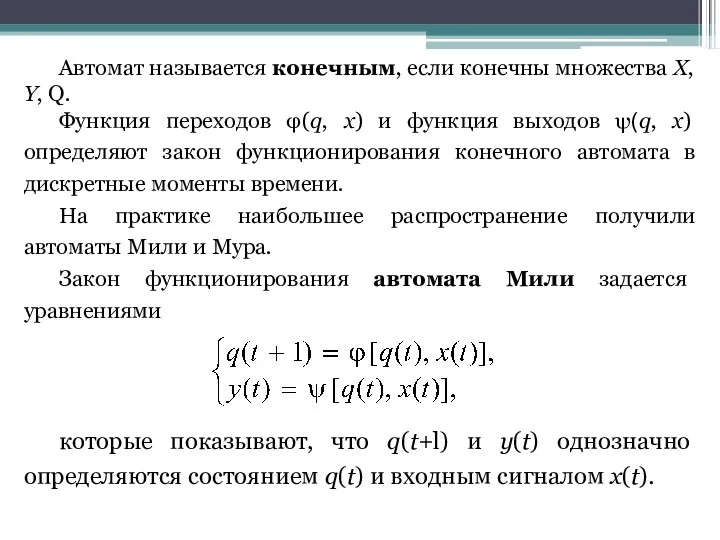 Автомат называется **конечным**, если конечны множества $X$, $Y$, Q.

Функция переходов $\varphi(q, x)$ и функция выходов $\psi(q, x)$ определяют закон функционирования конечного автомата в дискретные моменты времени.

На практике наибольшее распространение получили автоматы Мили и Мура.

Закон функционирования **автомата Мили** задается уравнениями

$\begin{cases} q(t+1) = \varphi[q(t), x(t)], \\ y(t) = \psi[q(t), x(t)], \end{cases}$

которые показывают, что $q(t+l)$ и $y(t)$ однозначно определяются состоянием $q(t)$ и входным сигналом $x(t)$.